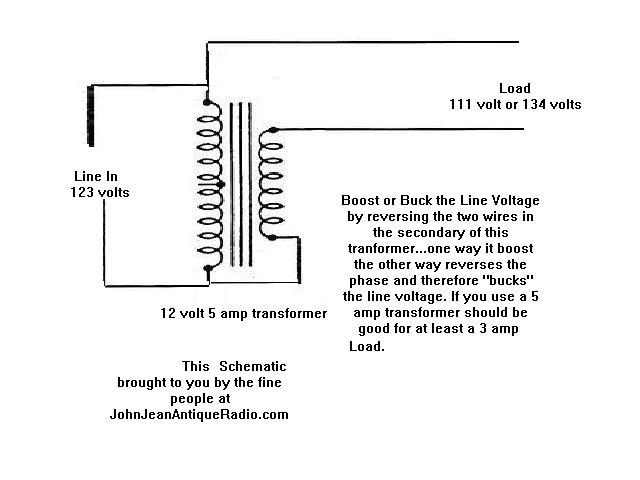 Load
111 volt or 134 volts

Line In
123 volts

Boost or Buck the Line Voltage by reversing the two wires in the secondary of this tranformer...one way it boost the other way reverses the phase and therefore "bucks" the line voltage. If you use a 5 amp transformer should be good for at least a 3 amp Load.

12 volt 5 amp transformer

This Schematic brought to you by the fine people at JohnJeanAntiqueRadio.com